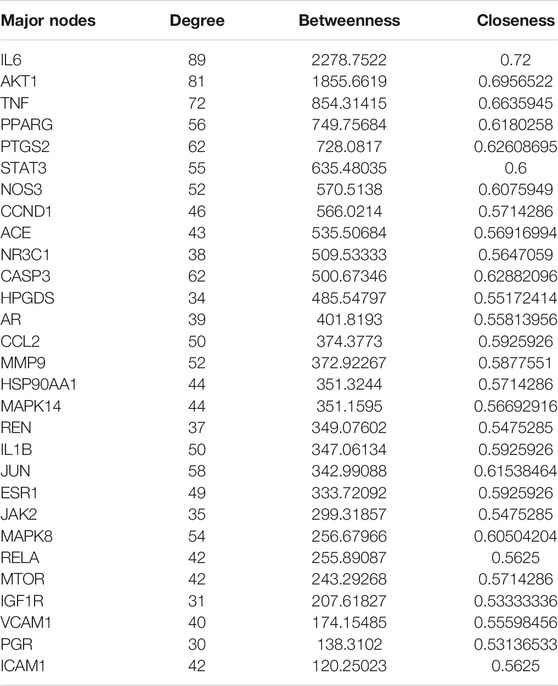 | Major nodes | Degree | Betweenness | Closeness |
|---|---|---|---|
| IL6 | 89 | 2278.7522 | 0.72 |
| AKT1 | 81 | 1855.6619 | 0.6956522 |
| TNF | 72 | 854.31415 | 0.6635945 |
| PPARG | 56 | 749.75684 | 0.6180258 |
| PTGS2 | 62 | 728.0817 | 0.62608695 |
| STAT3 | 55 | 635.48035 | 0.6 |
| NOS3 | 52 | 570.5138 | 0.6075949 |
| CCND1 | 46 | 566.0214 | 0.5714286 |
| ACE | 43 | 535.50684 | 0.56916994 |
| NR3C1 | 38 | 509.53333 | 0.5647059 |
| CASP3 | 62 | 500.67346 | 0.62882096 |
| HPGDS | 34 | 485.54797 | 0.55172414 |
| AR | 39 | 401.8193 | 0.55813956 |
| CCL2 | 50 | 374.3773 | 0.5925926 |
| MMP9 | 52 | 372.92267 | 0.5877551 |
| HSP90AA1 | 44 | 351.3244 | 0.5714286 |
| MAPK14 | 44 | 351.1595 | 0.56692916 |
| REN | 37 | 349.07602 | 0.5475285 |
| IL1B | 50 | 347.06134 | 0.5925926 |
| JUN | 58 | 342.99088 | 0.61538464 |
| ESR1 | 49 | 333.72092 | 0.5925926 |
| JAK2 | 35 | 299.31857 | 0.5475285 |
| MAPK8 | 54 | 256.67966 | 0.60504204 |
| RELA | 42 | 255.89087 | 0.5625 |
| MTOR | 42 | 243.29268 | 0.5714286 |
| IGF1R | 31 | 207.61827 | 0.53333336 |
| VCAM1 | 40 | 174.15485 | 0.55598456 |
| PGR | 30 | 138.3102 | 0.53136533 |
| ICAM1 | 42 | 120.25023 | 0.5625 |